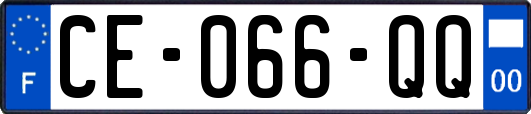 F

CE-066-QQ

00